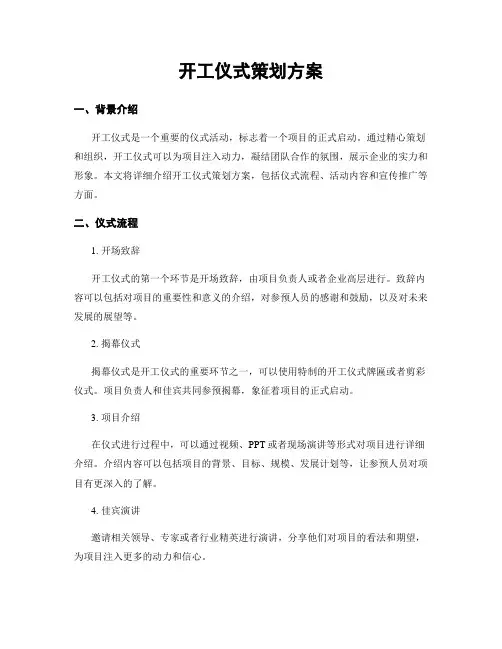 开工仪式策划方案

一、背景介绍

开工仪式是一个重要的仪式活动，标志着一个项目的正式启动。通过精心策划和组织，开工仪式可以为项目注入动力，凝结团队合作的氛围，展示企业的实力和形象。本文将详细介绍开工仪式策划方案，包括仪式流程、活动内容和宣传推广等方面。

二、仪式流程

1. 开场致辞

开工仪式的第一个环节是开场致辞，由项目负责人或者企业高层进行。致辞内容可以包括对项目的重要性和意义的介绍，对参预人员的感谢和鼓励，以及对未来发展的展望等。

2. 揭幕仪式

揭幕仪式是开工仪式的重要环节之一，可以使用特制的开工仪式牌匾或者剪彩仪式。项目负责人和佳宾共同参预揭幕，象征着项目的正式启动。

3. 项目介绍

在仪式进行过程中，可以通过视频、PPT 或者现场演讲等形式对项目进行详细介绍。介绍内容可以包括项目的背景、目标、规模、发展计划等，让参预人员对项目有更深入的了解。

4. 佳宾演讲

邀请相关领导、专家或者行业精英进行演讲，分享他们对项目的看法和期望，为项目注入更多的动力和信心。